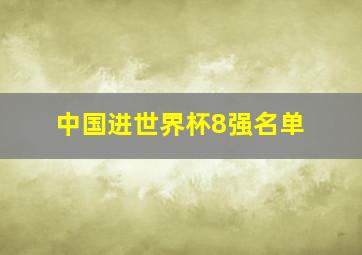 中国进世界杯8强名单